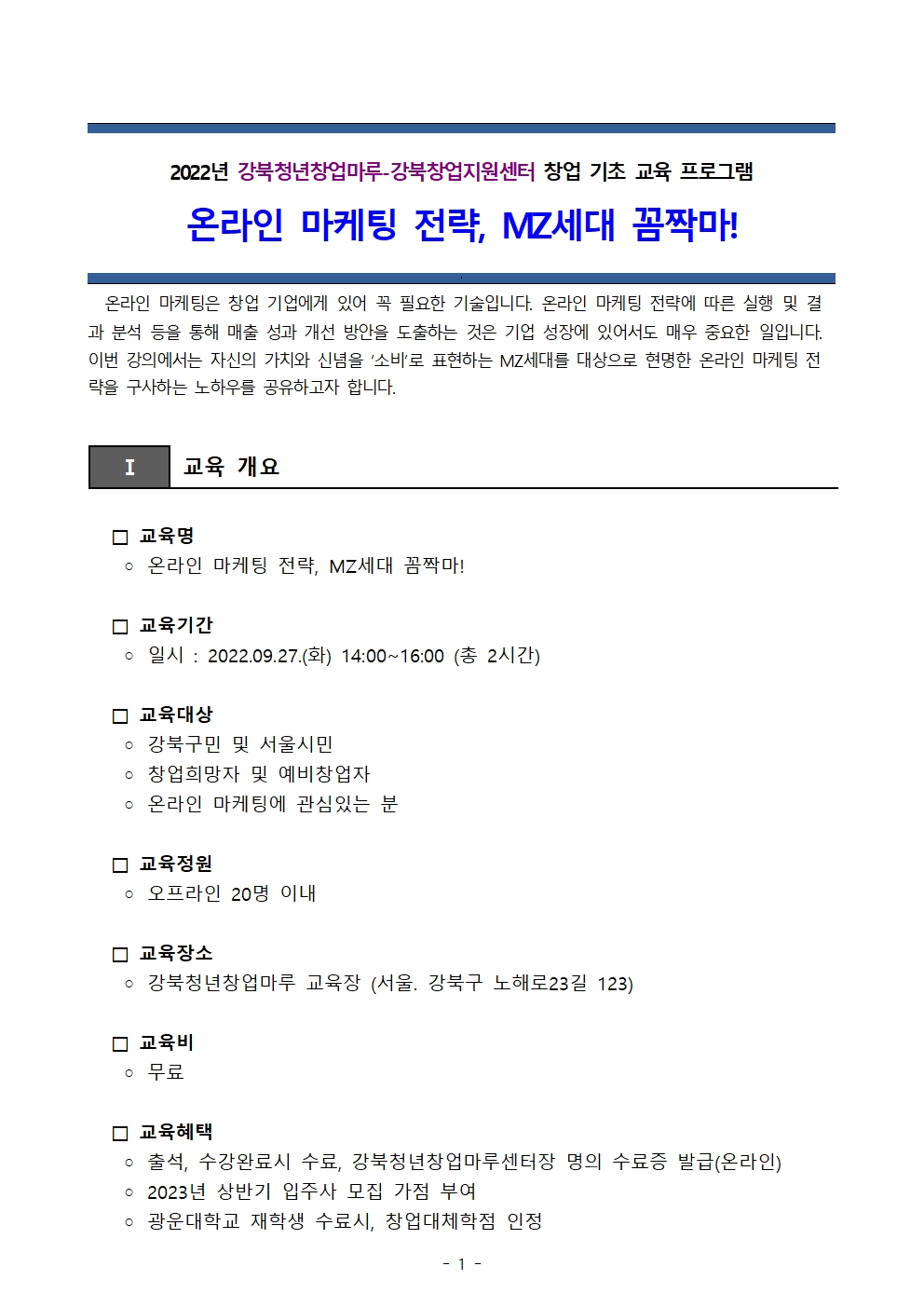 2022년 강북청년창업마루-강북창업지원센터 창업 기초 교육 프로그램

온라인 마케팅 전략, MZ세대 꼼짝마!

온라인 마케팅은 창업 기업에게 있어 꼭 필요한 기술입니다. 온라인 마케팅 전략에 따른 실행 및 결과 분석 등을 통해 매출 성과 개선 방안을 도출하는 것은 기업 성장에 있어서도 매우 중요한 일입니다. 이번 강의에서는 자신의 가치와 신념을 '소비'로 표현하는 MZ세대를 대상으로 현명한 온라인 마케팅 전략을 구사하는 노하우를 공유하고자 합니다.

I 교육 개요

□ 교육명
○ 온라인 마케팅 전략, MZ세대 꼼짝마!

□ 교육기간
○ 일시 : 2022.09.27.(화) 14:00~16:00 (총 2시간)

□ 교육대상
○ 강북구민 및 서울시민
○ 창업희망자 및 예비창업자
○ 온라인 마케팅에 관심있는 분

□ 교육정원
○ 오프라인 20명 이내

□ 교육장소
○ 강북청년창업마루 교육장 (서울. 강북구 노해로23길 123)

□ 교육비
○ 무료

□ 교육혜택
○ 출석, 수강완료시 수료, 강북청년창업마루센터장 명의 수료증 발급(온라인)
○ 2023년 상반기 입주사 모집 가점 부여
○ 광운대학교 재학생 수료시, 창업대체학점 인정

- 1 -